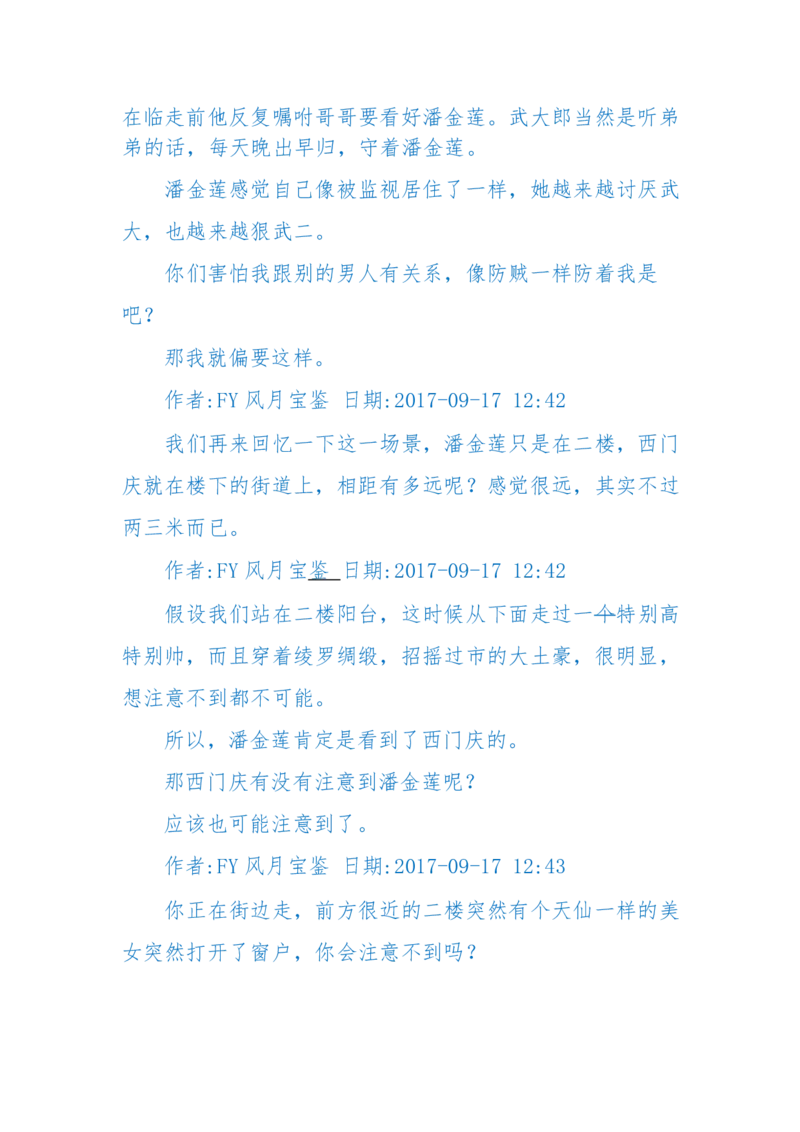 在临走前他反复嘱咐哥哥要看好潘金莲。武大郎当然是听弟弟的话，每天晚出早归，守着潘金莲。

潘金莲感觉自己像被监视居住了一样，她越来越讨厌武大，也越来越狠武二。

你们害怕我跟别的男人有关系，像防贼一样防着我是吧？

那我就偏要这样。

作者:FY 风月宝鉴 日期:2017-09-17 12:42

我们再来回忆一下这一场景，潘金莲只是在二楼，西门庆就在楼下的街道上，相距有多远呢？感觉很远，其实不过两三米而已。

作者:FY 风月宝鉴 日期:2017-09-17 12:42

假设我们站在二楼阳台，这时候从下面走过一个特别高特别帅，而且穿着绫罗绸缎，招摇过市的大土豪，很明显，想注意不到都不可能。

所以，潘金莲肯定是看到了西门庆的。

那西门庆有没有注意到潘金莲呢？

应该也可能注意到了。

作者:FY 风月宝鉴 日期:2017-09-17 12:43

你正在街边走，前方很近的二楼突然有个天仙一样的美女突然打开了窗户，你会注意不到吗？